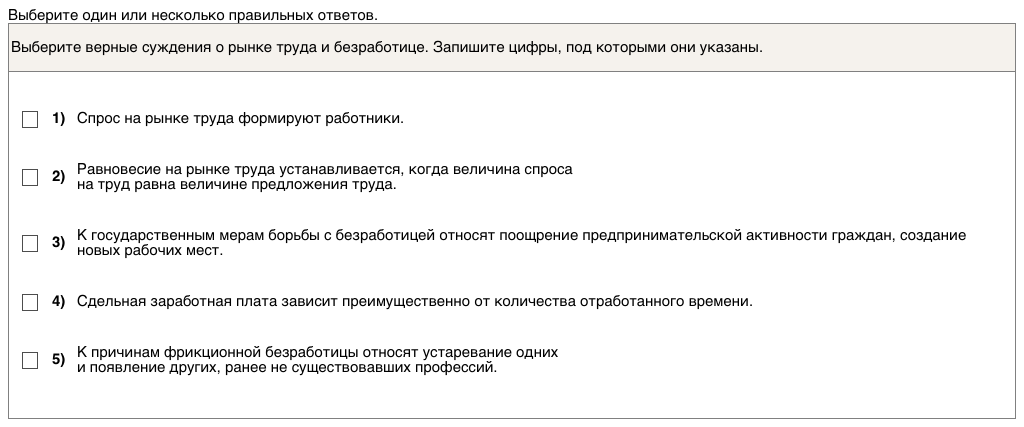 Выберите один или несколько правильных ответов.

Выберите верные суждения о рынке труда и безработице. Запишите цифры, под которыми они указаны.

1) Спрос на рынке труда формируют работники.

2) Равновесие на рынке труда устанавливается, когда величина спроса на труд равна величине предложения труда.

3) К государственным мерам борьбы с безработицей относят поощрение предпринимательской активности граждан, создание новых рабочих мест.

4) Сдельная заработная плата зависит преимущественно от количества отработанного времени.

5) К причинам фрикционной безработицы относят устаревание одних и появление других, ранее не существовавших профессий.